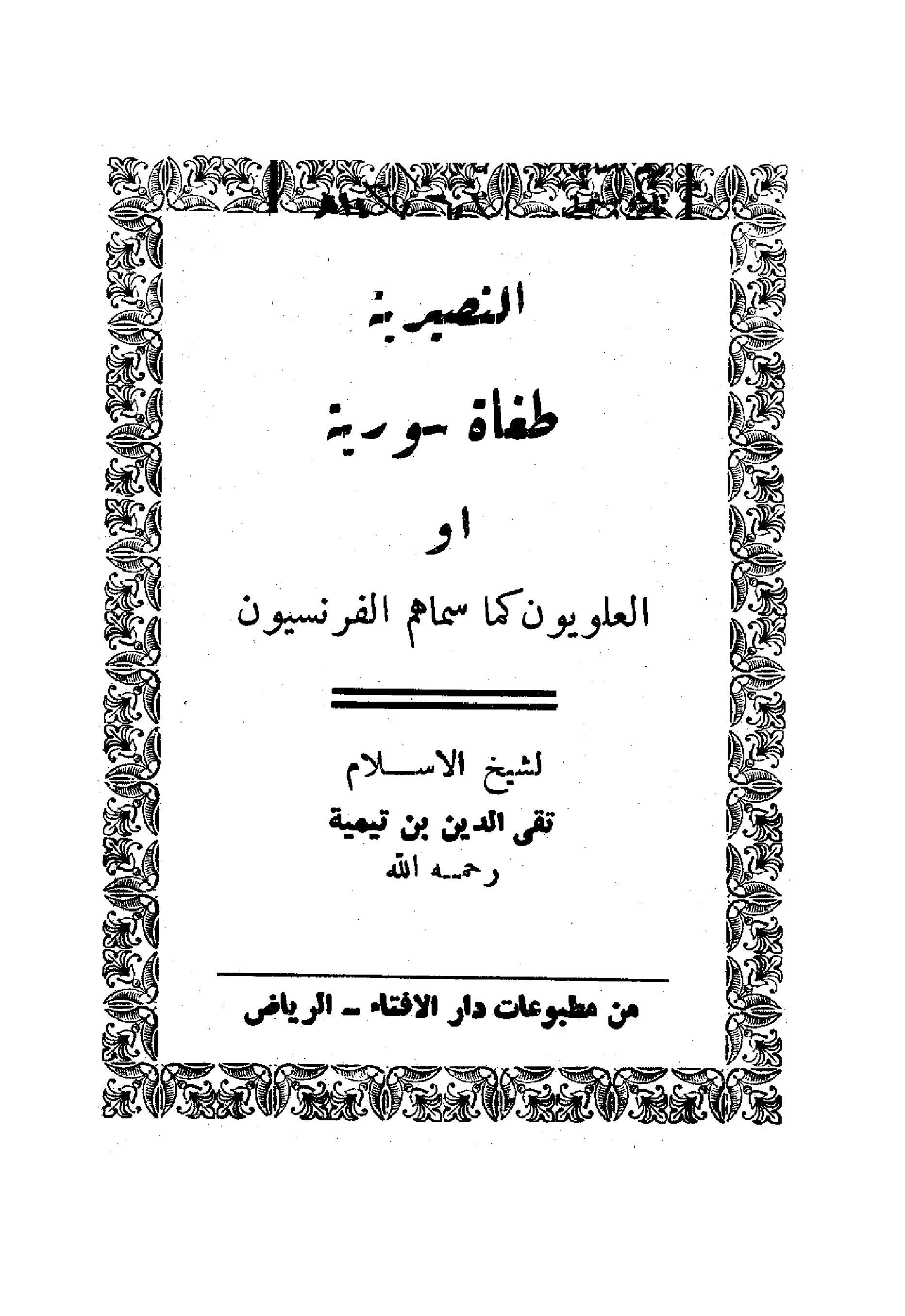 النصيرية

طغاة سورية

او

العلويون كما سماهم الفرنسيون

لشيخ الاسلام

تقى الدين بن تيمية

رحمه الله

من مطبوعات دار الافتاء - الرياض